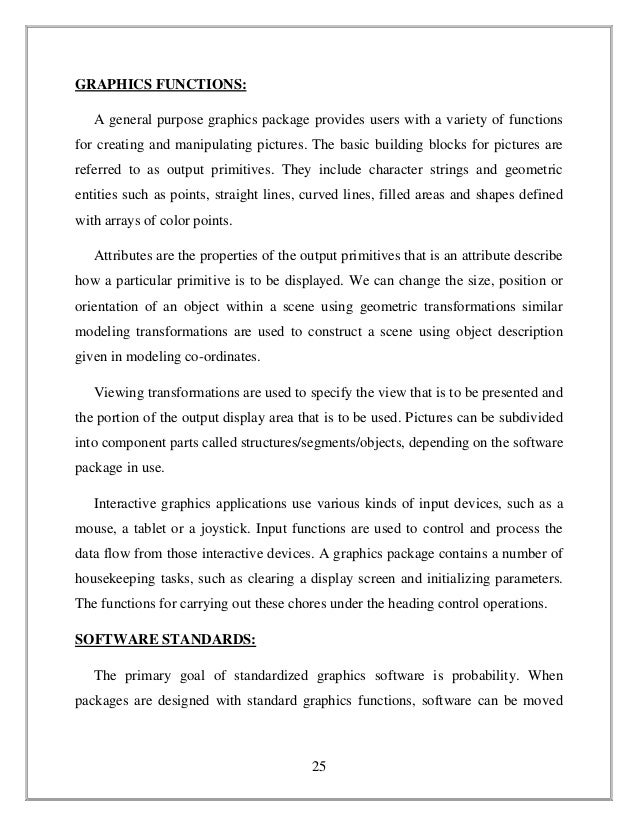 GRAPHICS FUNCTIONS:

A general purpose graphics package provides users with a variety of functions for creating and manipulating pictures. The basic building blocks for pictures are referred to as output primitives. They include character strings and geometric entities such as points, straight lines, curved lines, filled areas and shapes defined with arrays of color points.

Attributes are the properties of the output primitives that is an attribute describe how a particular primitive is to be displayed. We can change the size, position or orientation of an object within a scene using geometric transformations similar modeling transformations are used to construct a scene using object description given in modeling co-ordinates.

Viewing transformations are used to specify the view that is to be presented and the portion of the output display area that is to be used. Pictures can be subdivided into component parts called structures/segments/objects, depending on the software package in use.

Interactive graphics applications use various kinds of input devices, such as a mouse, a tablet or a joystick. Input functions are used to control and process the data flow from those interactive devices. A graphics package contains a number of housekeeping tasks, such as clearing a display screen and initializing parameters. The functions for carrying out these chores under the heading control operations.

SOFTWARE STANDARDS:

The primary goal of standardized graphics software is probability. When packages are designed with standard graphics functions, software can be moved

25